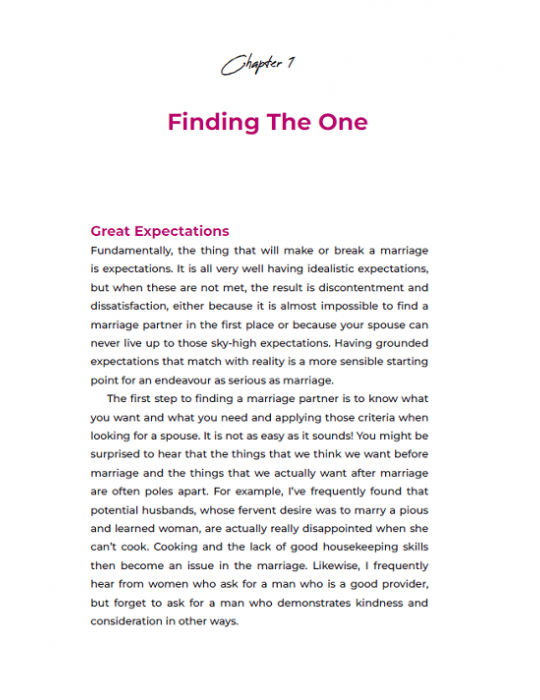 Chapter 1

Finding The One

Great Expectations

Fundamentally, the thing that will make or break a marriage is expectations. It is all very well having idealistic expectations, but when these are not met, the result is discontentment and dissatisfaction, either because it is almost impossible to find a marriage partner in the first place or because your spouse can never live up to those sky-high expectations. Having grounded expectations that match with reality is a more sensible starting point for an endeavour as serious as marriage.

The first step to finding a marriage partner is to know what you want and what you need and applying those criteria when looking for a spouse. It is not as easy as it sounds! You might be surprised to hear that the things that we think we want before marriage and the things that we actually want after marriage are often poles apart. For example, I've frequently found that potential husbands, whose fervent desire was to marry a pious and learned woman, are actually really disappointed when she can't cook. Cooking and the lack of good housekeeping skills then become an issue in the marriage. Likewise, I frequently hear from women who ask for a man who is a good provider, but forget to ask for a man who demonstrates kindness and consideration in other ways.